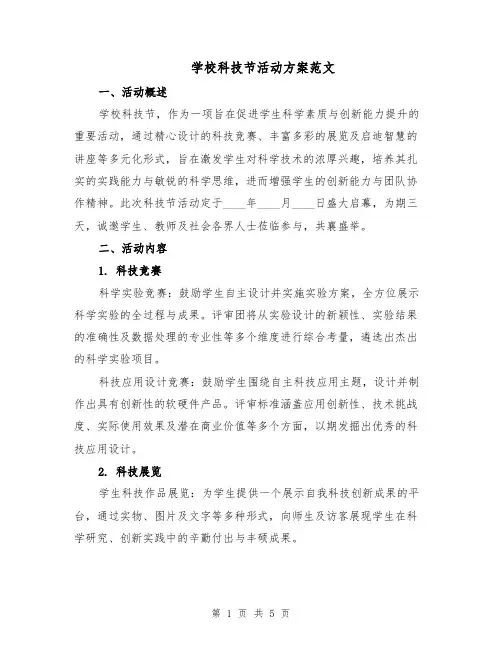 学校科技节活动方案范文

一、活动概述

学校科技节，作为一项旨在促进学生科学素质与创新能力提升的重要活动，通过精心设计的科技竞赛、丰富多彩的展览及启迪智慧的讲座等多元化形式，旨在激发学生对科学技术的浓厚兴趣，培养其扎实的实践能力与敏锐的科学思维，进而增强学生的创新能力与团队协作精神。此次科技节活动定于____年____月____日盛大启幕，为期三天，诚邀学生、教师及社会各界人士莅临参与，共襄盛举。

二、活动内容

1. 科技竞赛

科学实验竞赛：鼓励学生自主设计并实施实验方案，全方位展示科学实验的全过程与成果。评审团将从实验设计的新颖性、实验结果的准确性及数据处理的专业性等多个维度进行综合考量，遴选出杰出的科学实验项目。

科技应用设计竞赛：鼓励学生围绕自主科技应用主题，设计并制作出具有创新性的软硬件产品。评审标准涵盖应用创新性、技术挑战度、实际使用效果及潜在商业价值等多个方面，以期发掘出优秀的科技应用设计。

2. 科技展览

学生科技作品展览：为学生提供一个展示自我科技创新成果的平台，通过实物、图片及文字等多种形式，向师生及访客展现学生在科学研究、创新实践中的辛勤付出与丰硕成果。

第 1 页 共 5 页